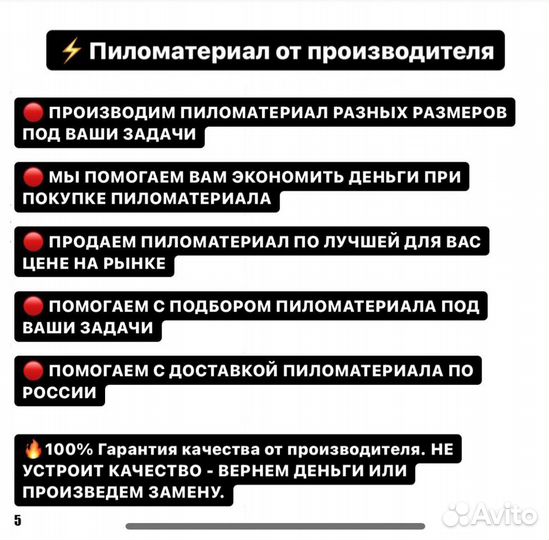 ⚡ Пиломатериал от производителя

🔴 ПРОИЗВОДИМ ПИЛОМАТЕРИАЛ РАЗНЫХ РАЗМЕРОВ ПОД ВАШИ ЗАДАЧИ

🔴 МЫ ПОМОГАЕМ ВАМ ЭКОНОМИТЬ ДЕНЬГИ ПРИ ПОКУПКЕ ПИЛОМАТЕРИАЛА

🔴 ПРОДАЕМ ПИЛОМАТЕРИАЛ ПО ЛУЧШЕЙ ДЛЯ ВАС ЦЕНЕ НА РЫНКЕ

🔴 ПОМОГАЕМ С ПОДБОРОМ ПИЛОМАТЕРИАЛА ПОД ВАШИ ЗАДАЧИ

🔴 ПОМОГАЕМ С ДОСТАВКОЙ ПИЛОМАТЕРИАЛА ПО РОССИИ

🔥100% Гарантия качества от производителя. НЕ УСТРОИТ КАЧЕСТВО - ВЕРНЕМ ДЕНЬГИ ИЛИ ПРОИЗВЕДЕМ ЗАМЕНУ.

5

Avito